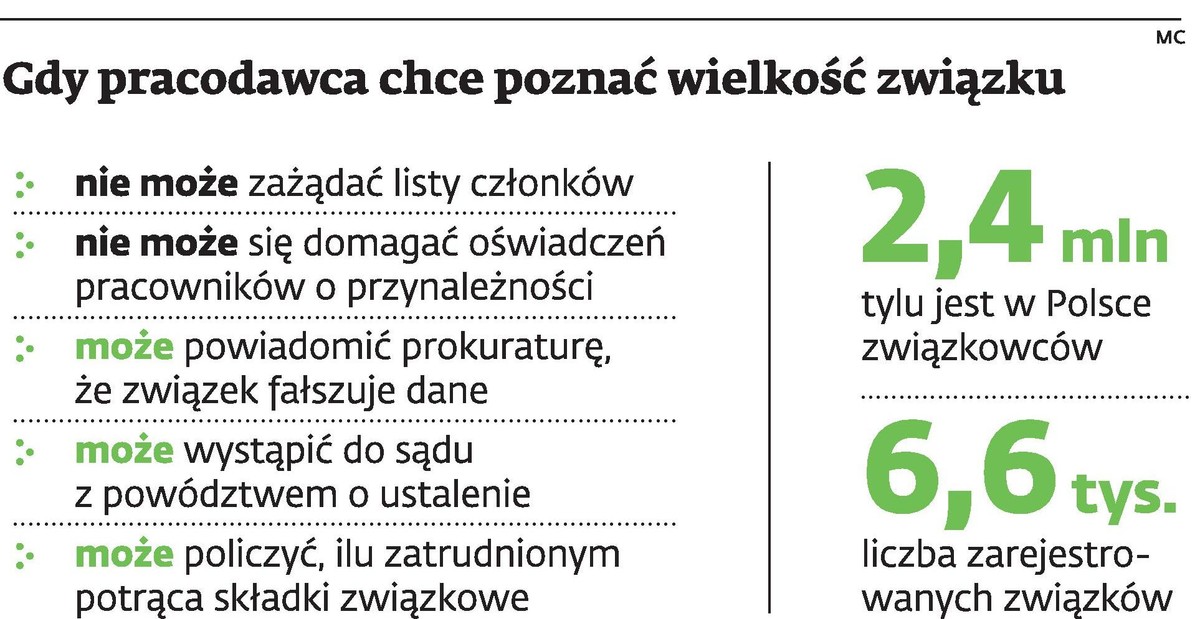 MC

Gdy pracodawca chce poznać wielkość związku

nie może zażądać listy członków

nie może się domagać oświadczeń pracowników o przynależności

może powiadomić prokuraturę, że związek fałszuje dane

może wystąpić do sądu z powództwem o ustalenie

może policzyć, ilu zatrudnionym potrąca składki związkowe

2,4 mln
tylu jest w Polsce związkowców

6,6 tys.
liczba zarejestrowanych związków